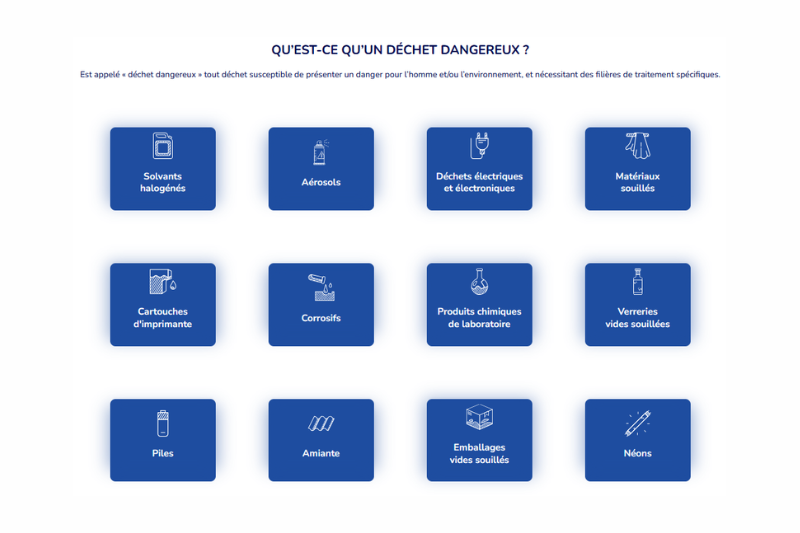 QU'EST-CE QU'UN DÉCHET DANGEREUX ?

Est appelé « déchet dangereux » tout déchet susceptible de présenter un danger pour l'homme et/ou l'environnement, et nécessitant des filières de traitement spécifiques.

Solvants halogénés

Aérosols

Déchets électriques et électroniques

Matériaux souillés

Cartouches d'imprimante

Corrosifs

Produits chimiques de laboratoire

Verreries vides souillées

Piles

Amiante

Emballages vides souillés

Néons